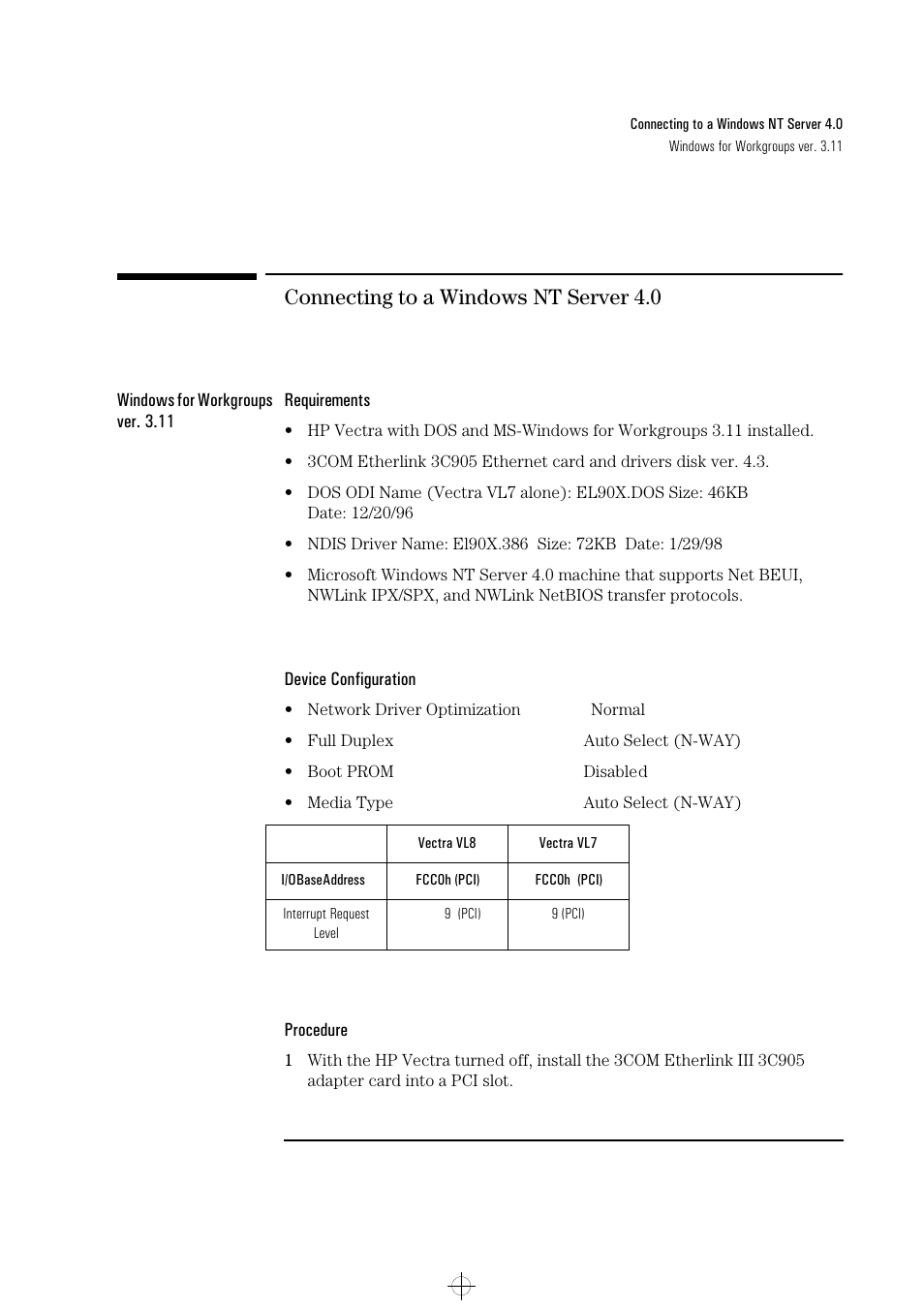 Connecting to a Windows NT Server 4.0
Windows for Workgroups ver. 3.11

Connecting to a Windows NT Server 4.0

Windows for Workgroups ver. 3.11

Requirements

• HP Vectra with DOS and MS-Windows for Workgroups 3.11 installed.

• 3COM Etherlink 3C905 Ethernet card and drivers disk ver. 4.3.

• DOS ODI Name (Vectra VL7 alone): EL90X.DOS Size: 46KB Date: 12/20/96

• NDIS Driver Name: El90X.386 Size: 72KB Date: 1/29/98

• Microsoft Windows NT Server 4.0 machine that supports Net BEUI, NWLink IPX/SPX, and NWLink NetBIOS transfer protocols.

Device Configuration

• Network Driver Optimization Normal

• Full Duplex Auto Select (N-WAY)

• Boot PROM Disabled

• Media Type Auto Select (N-WAY)

| | Vectra VL8 | Vectra VL7 |
|---|---|---|
| I/OBaseAddress | FCC0h (PCI) | FCC0h (PCI) |
| Interrupt Request Level | 9 (PCI) | 9 (PCI) |

Procedure

1 With the HP Vectra turned off, install the 3COM Etherlink III 3C905 adapter card into a PCI slot.